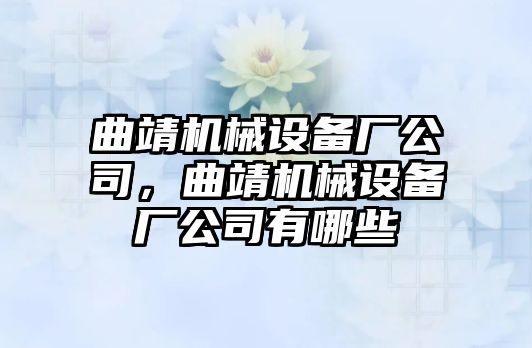 曲靖机械设备厂公司，曲靖机械设备厂公司有哪些